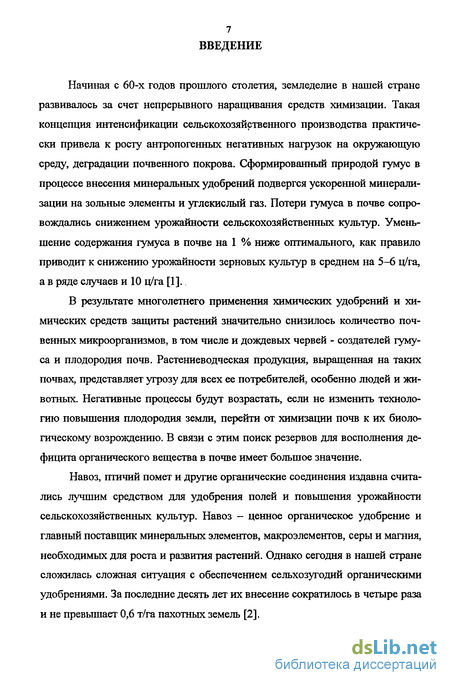 7
ВВЕДЕНИЕ

Начиная с 60-х годов прошлого столетия, земледелие в нашей стране развивалось за счет непрерывного наращивания средств химизации. Такая концепция интенсификации сельскохозяйственного производства практически привела к росту антропогенных негативных нагрузок на окружающую среду, деградации почвенного покрова. Сформированный природой гумус в процессе внесения минеральных удобрений подвергся ускоренной минерализации на зольные элементы и углекислый газ. Потери гумуса в почве сопровождались снижением урожайности сельскохозяйственных культур. Уменьшение содержания гумуса в почве на 1 % ниже оптимального, как правило приводит к снижению урожайности зерновых культур в среднем на 5–6 ц/га, а в ряде случаев и 10 ц/га [1].

В результате многолетнего применения химических удобрений и химических средств защиты растений значительно снизилось количество почвенных микроорганизмов, в том числе и дождевых червей - создателей гумуса и плодородия почв. Растениеводческая продукция, выращенная на таких почвах, представляет угрозу для всех ее потребителей, особенно людей и животных. Негативные процессы будут возрастать, если не изменить технологию повышения плодородия земли, перейти от химизации почв к их биологическому возрождению. В связи с этим поиск резервов для восполнения дефицита органического вещества в почве имеет большое значение.

Навоз, птичий помет и другие органические соединения издавна считались лучшим средством для удобрения полей и повышения урожайности сельскохозяйственных культур. Навоз – ценное органическое удобрение и главный поставщик минеральных элементов, макроэлементов, серы и магния, необходимых для роста и развития растений. Однако сегодня в нашей стране сложилась сложная ситуация с обеспечением сельхозугодий органическими удобрениями. За последние десять лет их внесение сократилось в четыре раза и не превышает 0,6 т/га пахотных земель [2].

dsLib.net
библиотека диссертаций